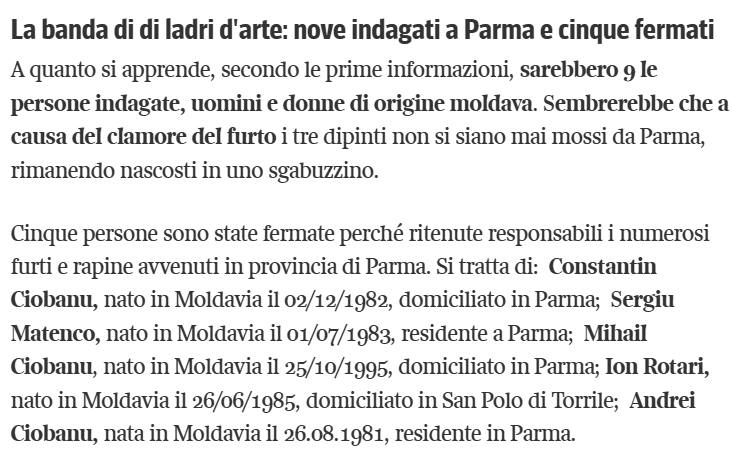 La banda di di ladri d'arte: nove indagati a Parma e cinque fermati

A quanto si apprende, secondo le prime informazioni, sarebbero 9 le persone indagate, uomini e donne di origine moldava. Sembrerebbe che a causa del clamore del furto i tre dipinti non si siano mai mossi da Parma, rimanendo nascosti in uno sgabuzzino.

Cinque persone sono state fermate perché ritenute responsabili i numerosi furti e rapine avvenuti in provincia di Parma. Si tratta di: Constantin Ciobanu, nato in Moldavia il 02/12/1982, domiciliato in Parma; Sergiu Matenco, nato in Moldavia il 01/07/1983, residente a Parma; Mihail Ciobanu, nato in Moldavia il 25/10/1995, domiciliato in Parma; Ion Rotari, nato in Moldavia il 26/06/1985, domiciliato in San Polo di Torrile; Andrei Ciobanu, nata in Moldavia il 26.08.1981, residente in Parma.